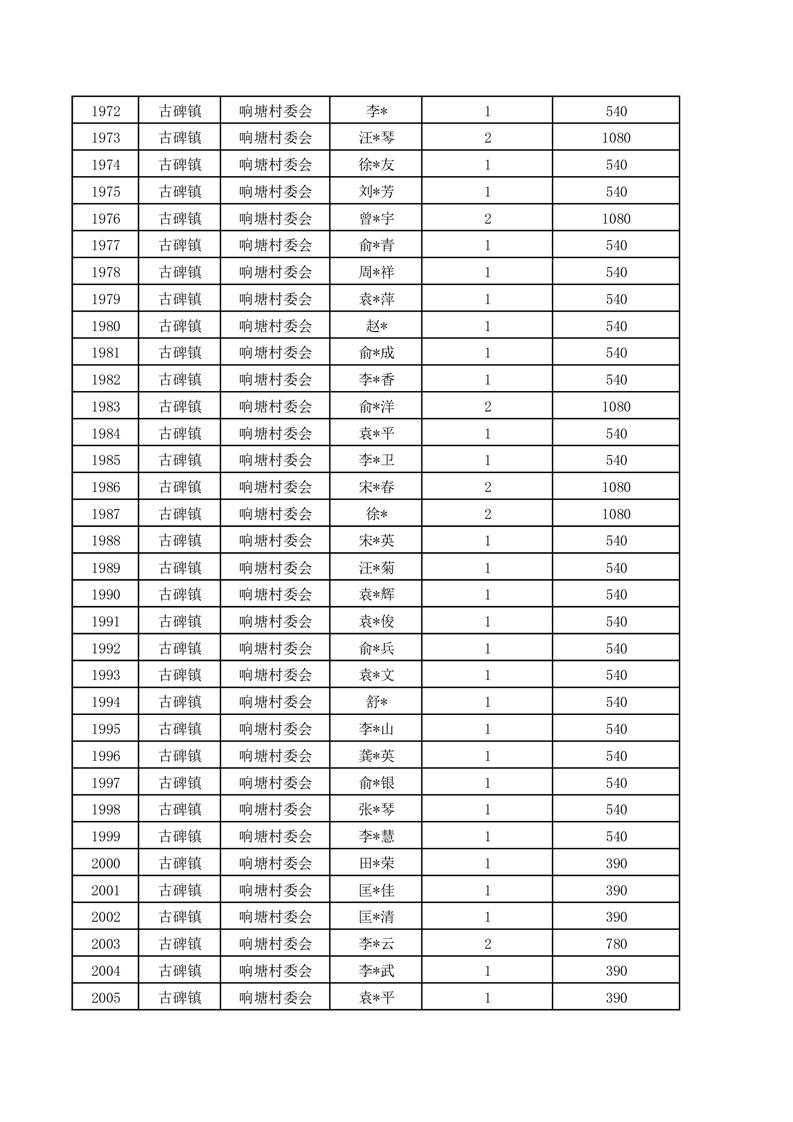 | 1972 | 古碑镇 | 响塘村委会 | 李* | 1 | 540 |
|---|---|---|---|---|---|
| 1973 | 古碑镇 | 响塘村委会 | 汪*琴 | 2 | 1080 |
| 1974 | 古碑镇 | 响塘村委会 | 徐*友 | 1 | 540 |
| 1975 | 古碑镇 | 响塘村委会 | 刘*芳 | 1 | 540 |
| 1976 | 古碑镇 | 响塘村委会 | 曾*宇 | 2 | 1080 |
| 1977 | 古碑镇 | 响塘村委会 | 俞*青 | 1 | 540 |
| 1978 | 古碑镇 | 响塘村委会 | 周*祥 | 1 | 540 |
| 1979 | 古碑镇 | 响塘村委会 | 袁*萍 | 1 | 540 |
| 1980 | 古碑镇 | 响塘村委会 | 赵* | 1 | 540 |
| 1981 | 古碑镇 | 响塘村委会 | 俞*成 | 1 | 540 |
| 1982 | 古碑镇 | 响塘村委会 | 李*香 | 1 | 540 |
| 1983 | 古碑镇 | 响塘村委会 | 俞*洋 | 2 | 1080 |
| 1984 | 古碑镇 | 响塘村委会 | 袁*平 | 1 | 540 |
| 1985 | 古碑镇 | 响塘村委会 | 李*卫 | 1 | 540 |
| 1986 | 古碑镇 | 响塘村委会 | 宋*春 | 2 | 1080 |
| 1987 | 古碑镇 | 响塘村委会 | 徐* | 2 | 1080 |
| 1988 | 古碑镇 | 响塘村委会 | 宋*英 | 1 | 540 |
| 1989 | 古碑镇 | 响塘村委会 | 汪*菊 | 1 | 540 |
| 1990 | 古碑镇 | 响塘村委会 | 袁*辉 | 1 | 540 |
| 1991 | 古碑镇 | 响塘村委会 | 袁*俊 | 1 | 540 |
| 1992 | 古碑镇 | 响塘村委会 | 俞*兵 | 1 | 540 |
| 1993 | 古碑镇 | 响塘村委会 | 袁*文 | 1 | 540 |
| 1994 | 古碑镇 | 响塘村委会 | 舒* | 1 | 540 |
| 1995 | 古碑镇 | 响塘村委会 | 李*山 | 1 | 540 |
| 1996 | 古碑镇 | 响塘村委会 | 龚*英 | 1 | 540 |
| 1997 | 古碑镇 | 响塘村委会 | 俞*银 | 1 | 540 |
| 1998 | 古碑镇 | 响塘村委会 | 张*琴 | 1 | 540 |
| 1999 | 古碑镇 | 响塘村委会 | 李*慧 | 1 | 540 |
| 2000 | 古碑镇 | 响塘村委会 | 田*荣 | 1 | 390 |
| 2001 | 古碑镇 | 响塘村委会 | 匡*佳 | 1 | 390 |
| 2002 | 古碑镇 | 响塘村委会 | 匡*清 | 1 | 390 |
| 2003 | 古碑镇 | 响塘村委会 | 李*云 | 2 | 780 |
| 2004 | 古碑镇 | 响塘村委会 | 李*武 | 1 | 390 |
| 2005 | 古碑镇 | 响塘村委会 | 袁*平 | 1 | 390 |